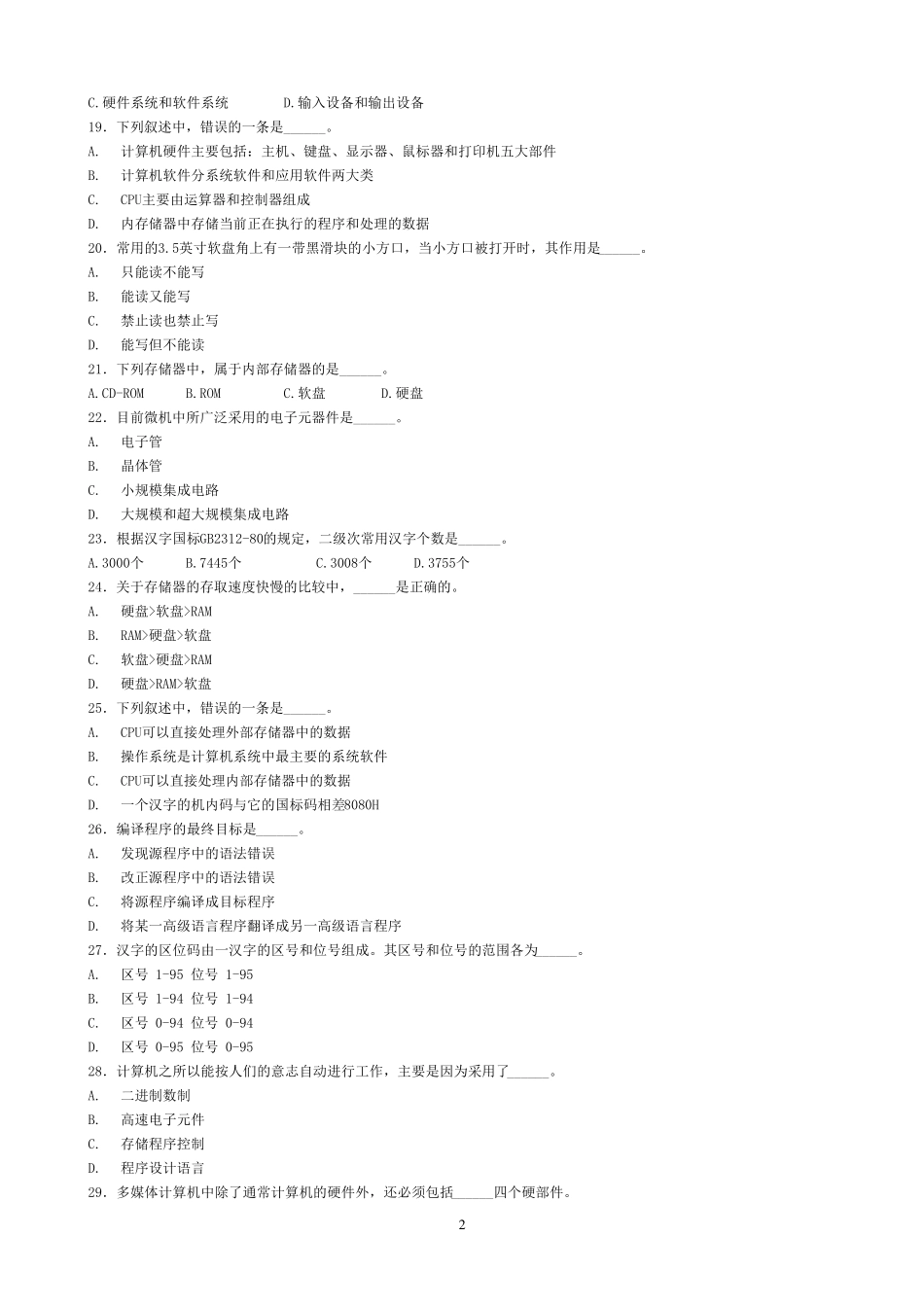 C.硬件系统和软件系统　　D.输入设备和输出设备
19．下列叙述中，错误的一条是______。
A.　计算机硬件主要包括：主机、键盘、显示器、鼠标器和打印机五大部件
B.　计算机软件分系统软件和应用软件两大类
C.　CPU主要由运算器和控制器组成
D.　内存储器中存储当前正在执行的程序和处理的数据
20．常用的3.5英寸软盘角上有一带黑滑块的小方口，当小方口被打开时，其作用是______。
A.　只能读不能写
B.　能读又能写
C.　禁止读也禁止写
D.　能写但不能读
21．下列存储器中，属于内部存储器的是______。
A.CD-ROM　　B.ROM　　C.软盘　　D.硬盘
22．目前微机中所广泛采用的电子元器件是______。
A.　电子管
B.　晶体管
C.　小规模集成电路
D.　大规模和超大规模集成电路
23．根据汉字国标GB2312-80的规定，二级次常用汉字个数是______。
A.3000个　　B.7445个　　C.3008个　　D.3755个
24．关于存储器的存取速度快慢的比较中，______是正确的。
A.　硬盘>软盘>RAM
B.　RAM>硬盘>软盘
C.　软盘>硬盘>RAM
D.　硬盘>RAM>软盘
25．下列叙述中，错误的一条是______。
A.　CPU可以直接处理外部存储器中的数据
B.　操作系统是计算机系统中最主要的系统软件
C.　CPU可以直接处理内部存储器中的数据
D.　一个汉字的机内码与它的国标码相差8080H
26．编译程序的最终目标是______。
A.　发现源程序中的语法错误
B.　改正源程序中的语法错误
C.　将源程序编译成目标程序
D.　将某一高级语言程序翻译成另一高级语言程序
27．汉字的区位码由一汉字的区号和位号组成。其区号和位号的范围各为______。
A.　区号 1-95 位号 1-95
B.　区号 1-94 位号 1-94
C.　区号 0-94 位号 0-94
D.　区号 0-95 位号 0-95
28．计算机之所以能按人们的意志自动进行工作，主要是因为采用了______。
A.　二进制数制
B.　高速电子元件
C.　存储程序控制
D.　程序设计语言
29．多媒体计算机中除了通常计算机的硬件外，还必须包括______四个硬部件。

2